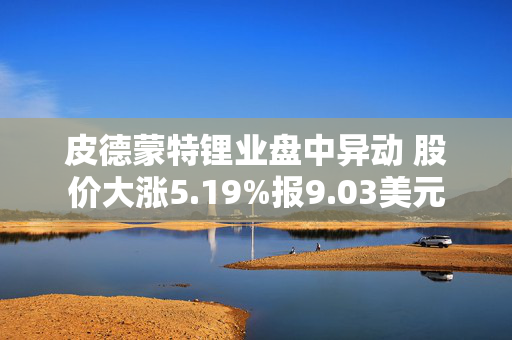 皮德蒙特锂业盘中异动 股价大涨5.19%报9.03美元